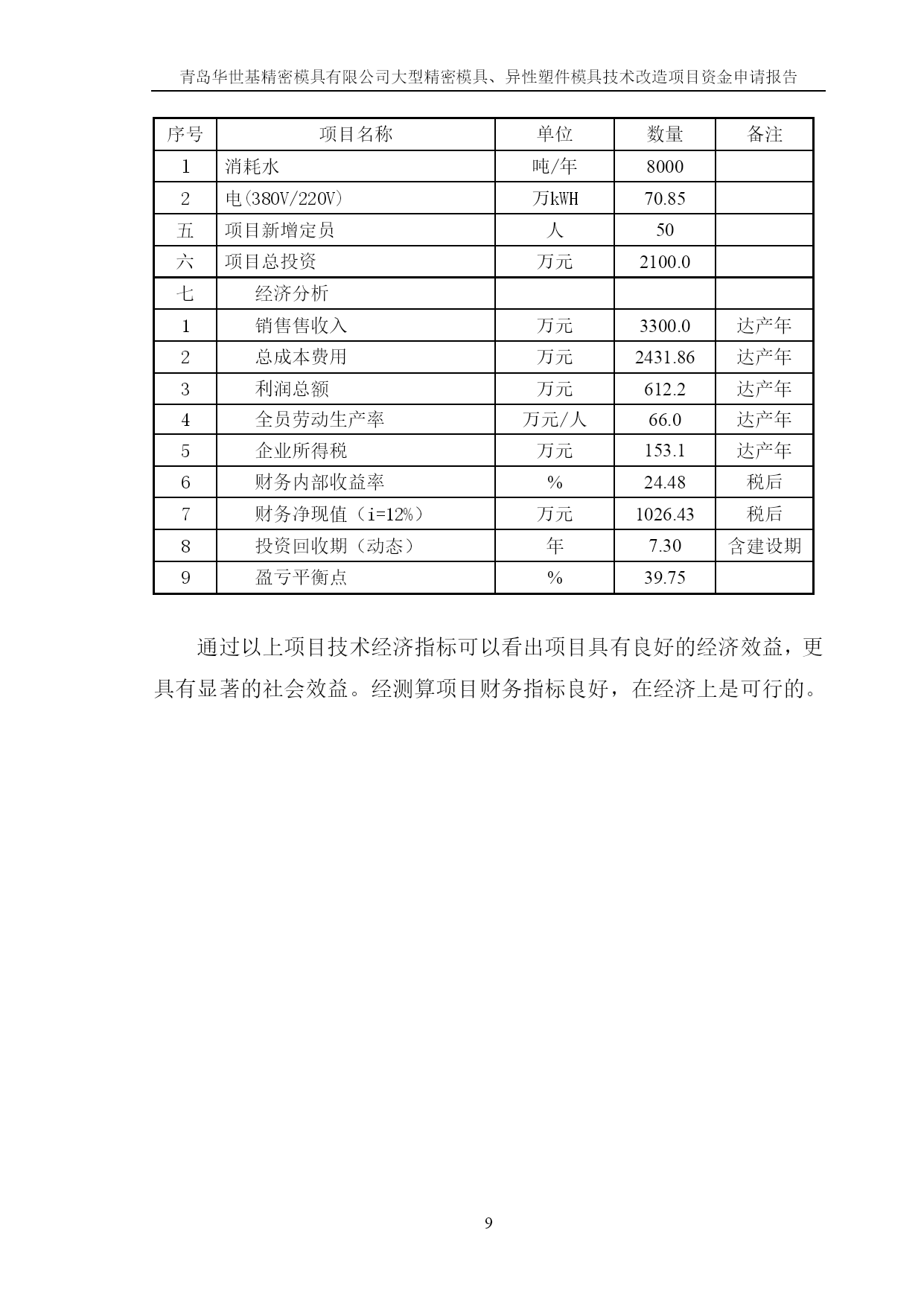 青岛华世基精密模具有限公司大型精密模具、异性塑件模具技术改造项目资金申请报告

| 序号 | 项目名称 | 单位 | 数量 | 备注 |
|---|---|---|---|---|
| 1 | 消耗水 | 吨/年 | 8000 | |
| 2 | 电(380V/220V) | 万kWH | 70.85 | |
| 五 | 项目新增定员 | 人 | 50 | |
| 六 | 项目总投资 | 万元 | 2100.0 | |
| 七 | 经济分析 | | | |
| 1 | 销售售收入 | 万元 | 3300.0 | 达产年 |
| 2 | 总成本费用 | 万元 | 2431.86 | 达产年 |
| 3 | 利润总额 | 万元 | 612.2 | 达产年 |
| 4 | 全员劳动生产率 | 万元/人 | 66.0 | 达产年 |
| 5 | 企业所得税 | 万元 | 153.1 | 达产年 |
| 6 | 财务内部收益率 | % | 24.48 | 税后 |
| 7 | 财务净现值（i=12%） | 万元 | 1026.43 | 税后 |
| 8 | 投资回收期（动态） | 年 | 7.30 | 含建设期 |
| 9 | 盈亏平衡点 | % | 39.75 | |

通过以上项目技术经济指标可以看出项目具有良好的经济效益，更具有显著的社会效益。经测算项目财务指标良好，在经济上是可行的。

9